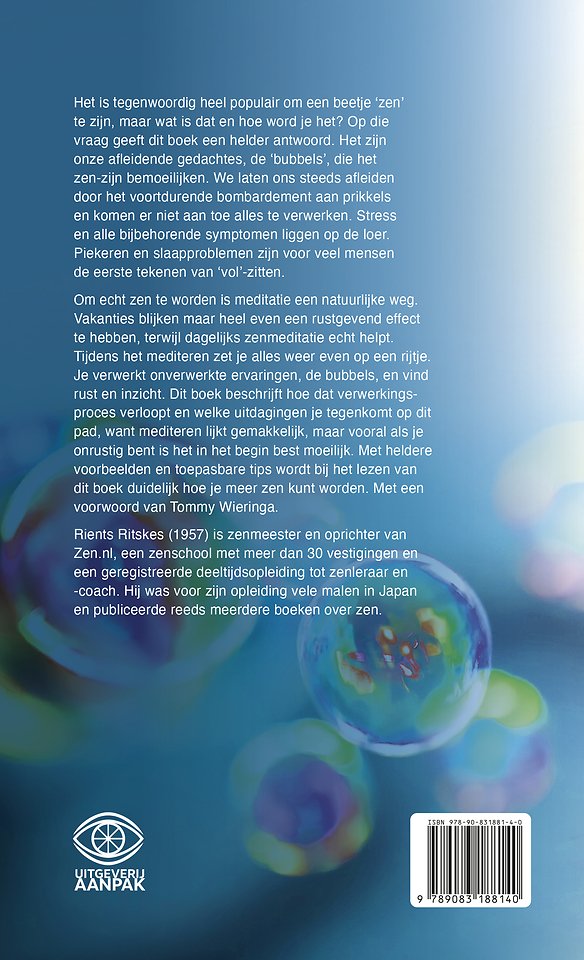 Het is tegenwoordig heel populair om een beetje 'zen' te zijn, maar wat is dat en hoe word je het? Op die vraag geeft dit boek een helder antwoord. Het zijn onze afleidende gedachtes, de 'bubbels', die het zen-zijn bemoeilijken. We laten ons steeds afleiden door het voortdurende bombardement aan prikkels en komen er niet aan toe alles te verwerken. Stress en alle bijbehorende symptomen liggen op de loer. Piekeren en slaapproblemen zijn voor veel mensen de eerste tekenen van 'vol'-zitten.

Om echt zen te worden is meditatie een natuurlijke weg. Vakanties blijken maar heel even een rustgevend effect te hebben, terwijl dagelijks zenmeditatie echt helpt. Tijdens het mediteren zet je alles weer even op een rijtje. Je verwerkt onverwerkte ervaringen, de bubbels, en vind rust en inzicht. Dit boek beschrijft hoe dat verwerkingsproces verloopt en welke uitdagingen je tegenkomt op dit pad, want mediteren lijkt gemakkelijk, maar vooral als je onrustig bent is het in het begin best moeilijk. Met heldere voorbeelden en toepasbare tips wordt bij het lezen van dit boek duidelijk hoe je meer zen kunt worden. Met een voorwoord van Tommy Wieringa.

Rients Ritskes (1957) is zenmeester en oprichter van Zen.nl, een zenschool met meer dan 30 vestigingen en een geregistreerde deeltijdsopleiding tot zenleraar en -coach. Hij was voor zijn opleiding vele malen in Japan en publiceerde reeds meerdere boeken over zen.

UITGEVERIJ AANPAK

ISBN 978-90-831881-4-0

9 789083 188140